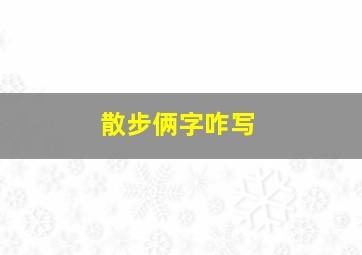 散步俩字咋写